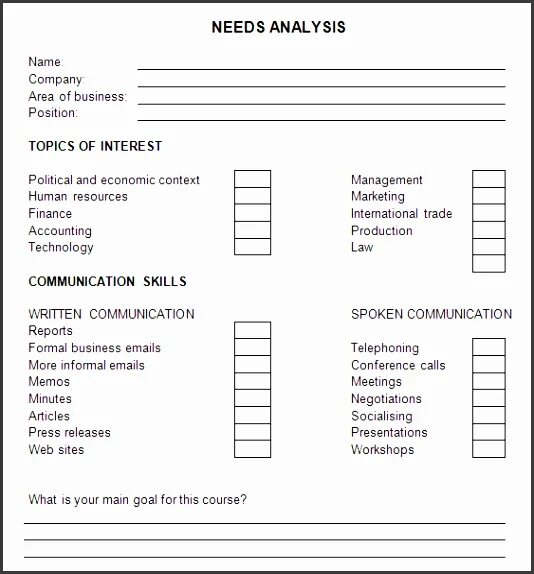 NEEDS ANALYSIS

Name:
Company:
Area of business:
Position:

TOPICS OF INTEREST

Political and economic context
Human resources
Finance
Accounting
Technology

Management
Marketing
International trade
Production
Law

COMMUNICATION SKILLS

WRITTEN COMMUNICATION
Reports
Formal business emails
More informal emails
Memos
Minutes
Articles
Press releases
Web sites

SPOKEN COMMUNICATION
Telephoning
Conference calls
Meetings
Negotiations
Socialising
Presentations
Workshops

What is your main goal for this course?